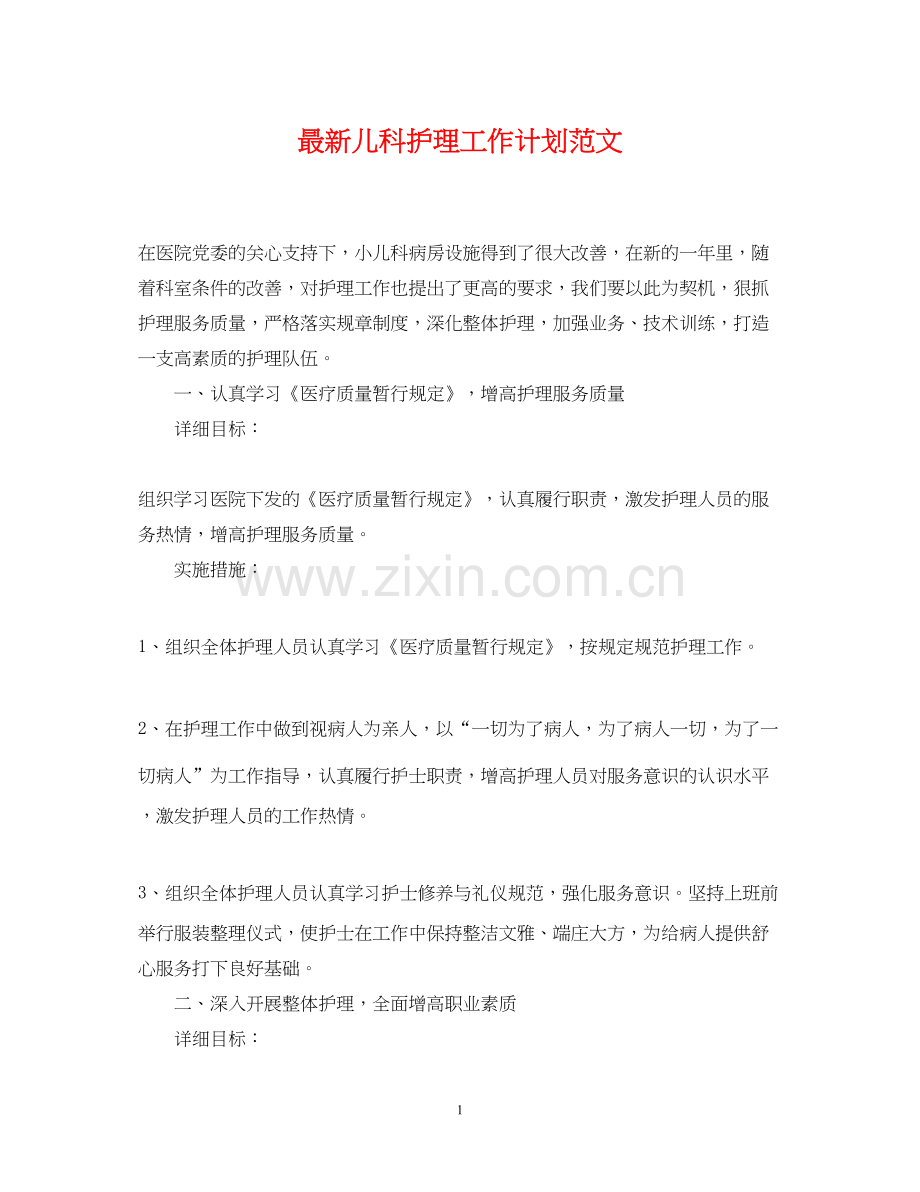 最新儿科护理工作计划范文

在医院党委的关心支持下，小儿科病房设施得到了很大改善，在新的一年里，随着科室条件的改善，对护理工作也提出了更高的要求，我们要以此为契机，狠抓护理服务质量，严格落实规章制度，深化整体护理，加强业务、技术训练，打造一支高素质的护理队伍。

一、认真学习《医疗质量暂行规定》，增高护理服务质量

详细目标：

组织学习医院下发的《医疗质量暂行规定》，认真履行职责，激发护理人员的服务热情，增高护理服务质量。

实施措施：

www.zixin.com.cn

1、组织全体护理人员认真学习《医疗质量暂行规定》，按规定规范护理工作。

2、在护理工作中做到视病人为亲人，以“一切为了病人，为了病人一切，为了一切病人”为工作指导，认真履行护士职责，增高护理人员对服务意识的认识水平，激发护理人员的工作热情。

3、组织全体护理人员认真学习护士修养与礼仪规范，强化服务意识。坚持上班前举行服装整理仪式，使护士在工作中保持整洁文雅、端庄大方，为给病人提供舒心服务打下良好基础。

二、深入开展整体护理，全面增高职业素质

详细目标：

1